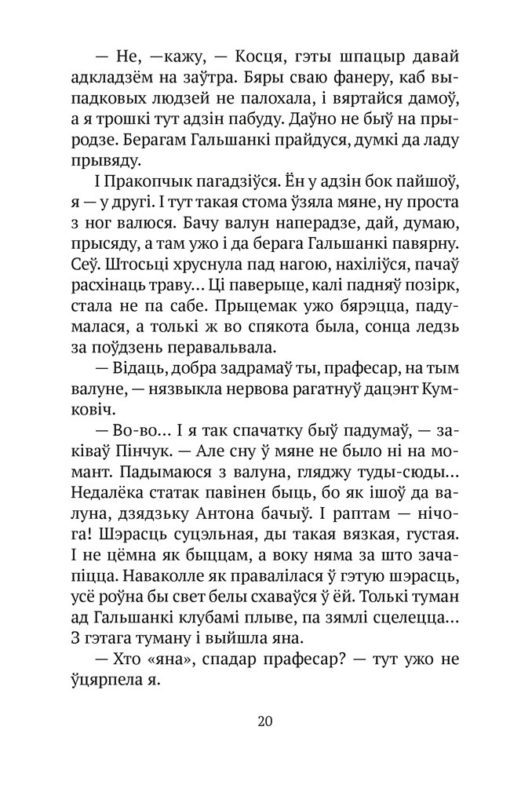 — Не, —кажу, — Косця, гэты шпацыр давай адкладзём на заўтра. Бяры сваю фанеру, каб выпадковых людзей не палохала, і вяртайся дамоў, а я трошкі тут адзін пабуду. Даўно не быў на прыродзе. Берагам Гальшанкі прайдуся, думкі да ладу прывяду.

І Пракопчык пагадзіўся. Ён у адзін бок пайшоў, я — у другі. І тут такая стома ўзяла мяне, ну проста з ног валюся. Бачу валун наперадзе, дай, думаю, прысяду, а там ужо і да берага Гальшанкі павярну. Сеў. Штосьці хруснула пад нагою, нахіліўся, пачаў расхінаць траву… Ці паверыце, калі падняў позірк, стала не па сабе. Прыцемак ужо бярэцца, падумалася, а толькі ж во спякота была, сонца ледзь за поўдзень перавальвала.

— Відаць, добра задрамаў ты, прафесар, на тым валуне, — нязвыкла нервова рагатнуў дацэнт Кумковіч.

— Во-во… І я так спачатку быў падумаў, — заківаў Пінчук. — Але сну ў мяне не было ні на момант. Падымаюся з валуна, гляджу туды-сюды… Недалёка статак павінен быць, бо як ішоў да валуна, дзядзьку Антона бачыў. І раптам — нічога! Шэрасць суцэльная, ды такая вязкая, густая. І не цёмна як быццам, а воку няма за што зачапіцца. Наваколле як правалілася ў гэтую шэрасць, усё роўна бы свет белы схаваўся ў ёй. Толькі туман ад Гальшанкі клубамі плыве, па зямлі сцелецца… З гэтага туману і выйшла яна.

— Хто «яна», спадар прафесар? — тут ужо не ўцярпела я.

20